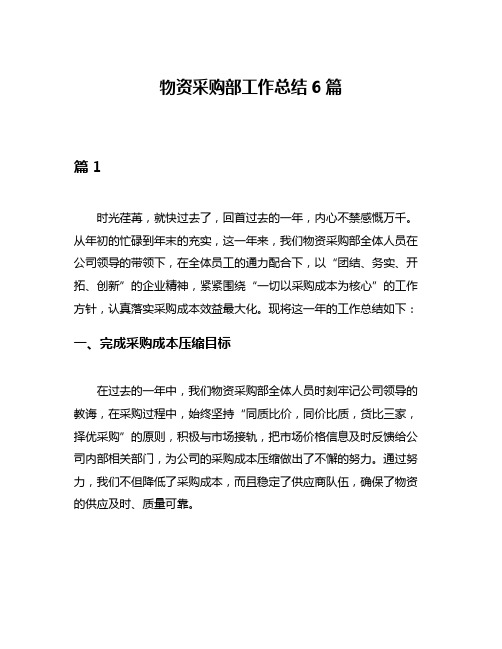 物资采购部工作总结 6 篇

篇 1

时光荏苒，就快过去了，回首过去的一年，内心不禁感慨万千。从年初的忙碌到年末的充实，这一年来，我们物资采购部全体人员在公司领导的带领下，在全体员工的通力配合下，以“团结、务实、开拓、创新”的企业精神，紧紧围绕“一切以采购成本为核心”的工作方针，认真落实采购成本效益最大化。现将这一年的工作总结如下：

一、完成采购成本压缩目标

在过去的一年中，我们物资采购部全体人员时刻牢记公司领导的教诲，在采购过程中，始终坚持“同质比价，同价比质，货比三家，择优采购”的原则，积极与市场接轨，把市场价格信息及时反馈给公司内部相关部门，为公司的采购成本压缩做出了不懈的努力。通过努力，我们不但降低了采购成本，而且稳定了供应商队伍，确保了物资的供应及时、质量可靠。